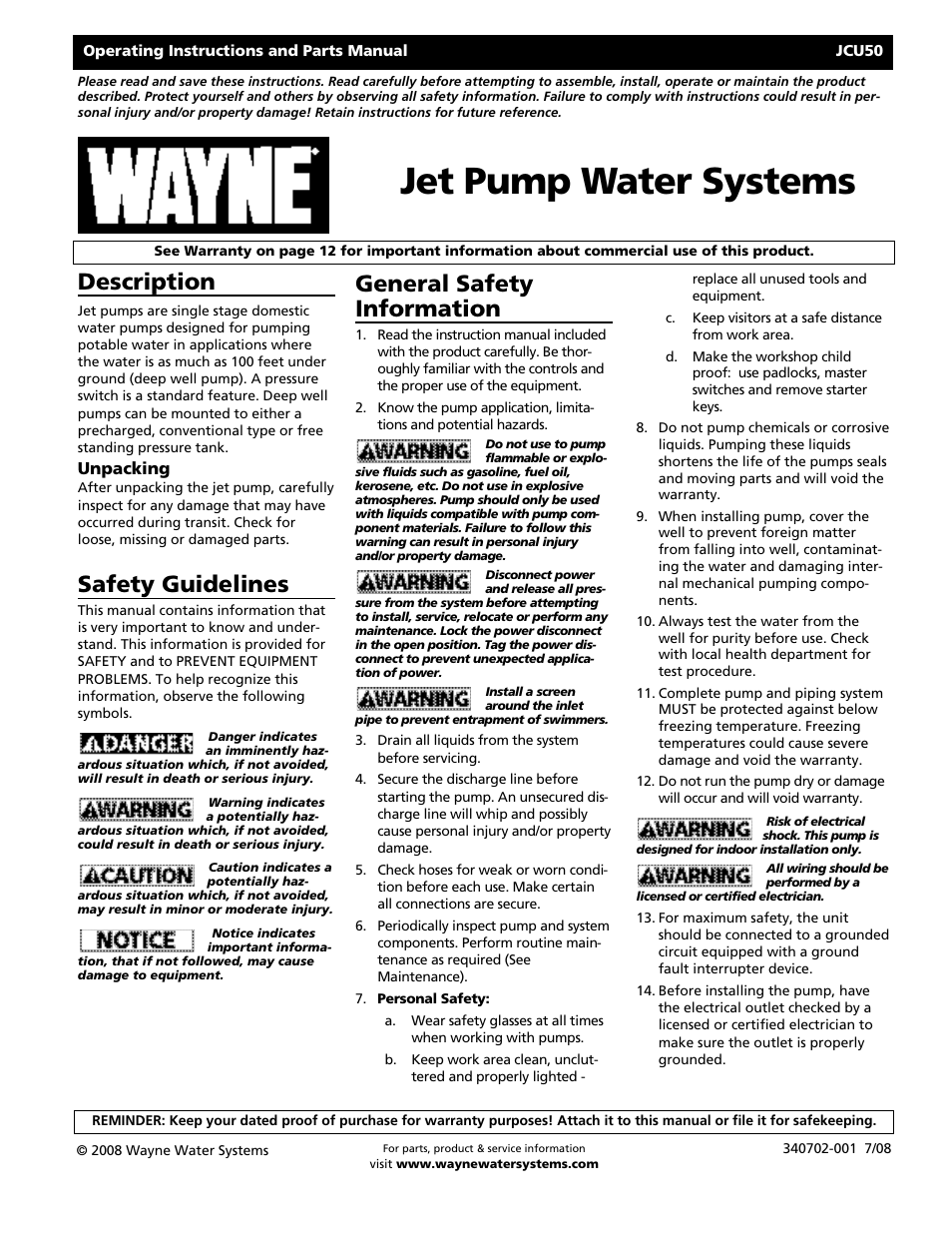 Operating Instructions and Parts Manual JCU50

Please read and save these instructions. Read carefully before attempting to assemble, install, operate or maintain the product described. Protect yourself and others by observing all safety information. Failure to comply with instructions could result in personal injury and/or property damage! Retain instructions for future reference.

WAYNE

Jet Pump Water Systems

See Warranty on page 12 for important information about commercial use of this product.

Description

Jet pumps are single stage domestic water pumps designed for pumping potable water in applications where the water is as much as 100 feet under ground (deep well pump). A pressure switch is a standard feature. Deep well pumps can be mounted to either a precharged, conventional type or free standing pressure tank.

Unpacking

After unpacking the jet pump, carefully inspect for any damage that may have occurred during transit. Check for loose, missing or damaged parts.

Safety Guidelines

This manual contains information that is very important to know and understand. This information is provided for SAFETY and to PREVENT EQUIPMENT PROBLEMS. To help recognize this information, observe the following symbols.

DANGER Danger indicates an imminently hazardous situation which, if not avoided, will result in death or serious injury.

WARNING Warning indicates a potentially hazardous situation which, if not avoided, could result in death or serious injury.

CAUTION Caution indicates a potentially hazardous situation which, if not avoided, may result in minor or moderate injury.

NOTICE Notice indicates important information, that if not followed, may cause damage to equipment.

General Safety Information

1. Read the instruction manual included with the product carefully. Be thoroughly familiar with the controls and the proper use of the equipment.
2. Know the pump application, limitations and potential hazards.

WARNING Do not use to pump flammable or explosive fluids such as gasoline, fuel oil, kerosene, etc. Do not use in explosive atmospheres. Pump should only be used with liquids compatible with pump component materials. Failure to follow this warning can result in personal injury and/or property damage.

WARNING Disconnect power and release all pressure from the system before attempting to install, service, relocate or perform any maintenance. Lock the power disconnect in the open position. Tag the power disconnect to prevent unexpected application of power.

WARNING Install a screen around the inlet pipe to prevent entrapment of swimmers.

3. Drain all liquids from the system before servicing.
4. Secure the discharge line before starting the pump. An unsecured discharge line will whip and possibly cause personal injury and/or property damage.
5. Check hoses for weak or worn condition before each use. Make certain all connections are secure.
6. Periodically inspect pump and system components. Perform routine maintenance as required (See Maintenance).
7. Personal Safety:
a. Wear safety glasses at all times when working with pumps.
b. Keep work area clean, uncluttered and properly lighted - replace all unused tools and equipment.
c. Keep visitors at a safe distance from work area.
d. Make the workshop child proof: use padlocks, master switches and remove starter keys.
8. Do not pump chemicals or corrosive liquids. Pumping these liquids shortens the life of the pumps seals and moving parts and will void the warranty.
9. When installing pump, cover the well to prevent foreign matter from falling into well, contaminating the water and damaging internal mechanical pumping components.
10. Always test the water from the well for purity before use. Check with local health department for test procedure.
11. Complete pump and piping system MUST be protected against below freezing temperature. Freezing temperatures could cause severe damage and void the warranty.
12. Do not run the pump dry or damage will occur and will void warranty.

WARNING Risk of electrical shock. This pump is designed for indoor installation only.

WARNING All wiring should be performed by a licensed or certified electrician.

13. For maximum safety, the unit should be connected to a grounded circuit equipped with a ground fault interrupter device.
14. Before installing the pump, have the electrical outlet checked by a licensed or certified electrician to make sure the outlet is properly grounded.

REMINDER: Keep your dated proof of purchase for warranty purposes! Attach it to this manual or file it for safekeeping.

© 2008 Wayne Water Systems

For parts, product & service information visit www.waynewatersystems.com

340702-001 7/08